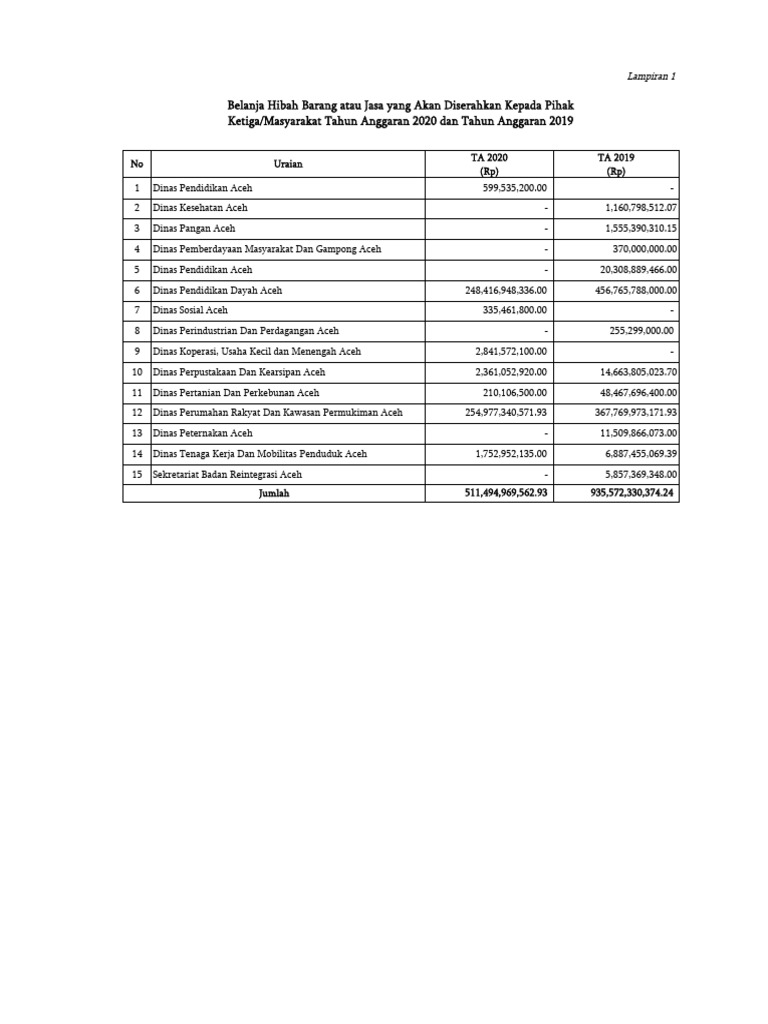 Lampiran 1

Belanja Hibah Barang atau Jasa yang Akan Diserahkan Kepada Pihak Ketiga/Masyarakat Tahun Anggaran 2020 dan Tahun Anggaran 2019

| No | Uraian | TA 2020 (Rp) | TA 2019 (Rp) |
|---|---|---|---|
| 1 | Dinas Pendidikan Aceh | 599,535,200.00 | - |
| 2 | Dinas Kesehatan Aceh | - | 1,160,798,512.07 |
| 3 | Dinas Pangan Aceh | - | 1,555,390,310.15 |
| 4 | Dinas Pemberdayaan Masyarakat Dan Gampong Aceh | - | 370,000,000.00 |
| 5 | Dinas Pendidikan Aceh | - | 20,308,889,466.00 |
| 6 | Dinas Pendidikan Dayah Aceh | 248,416,948,336.00 | 456,765,788,000.00 |
| 7 | Dinas Sosial Aceh | 335,461,800.00 | - |
| 8 | Dinas Perindustrian Dan Perdagangan Aceh | - | 255,299,000.00 |
| 9 | Dinas Koperasi, Usaha Kecil dan Menengah Aceh | 2,841,572,100.00 | - |
| 10 | Dinas Perpustakaan Dan Kearsipan Aceh | 2,361,052,920.00 | 14,663,805,023.70 |
| 11 | Dinas Pertanian Dan Perkebunan Aceh | 210,106,500.00 | 48,467,696,400.00 |
| 12 | Dinas Perumahan Rakyat Dan Kawasan Permukiman Aceh | 254,977,340,571.93 | 367,769,973,171.93 |
| 13 | Dinas Peternakan Aceh | - | 11,509,866,073.00 |
| 14 | Dinas Tenaga Kerja Dan Mobilitas Penduduk Aceh | 1,752,952,135.00 | 6,887,455,069.39 |
| 15 | Sekretariat Badan Reintegrasi Aceh | - | 5,857,369,348.00 |
| | Jumlah | 511,494,969,562.93 | 935,572,330,374.24 |